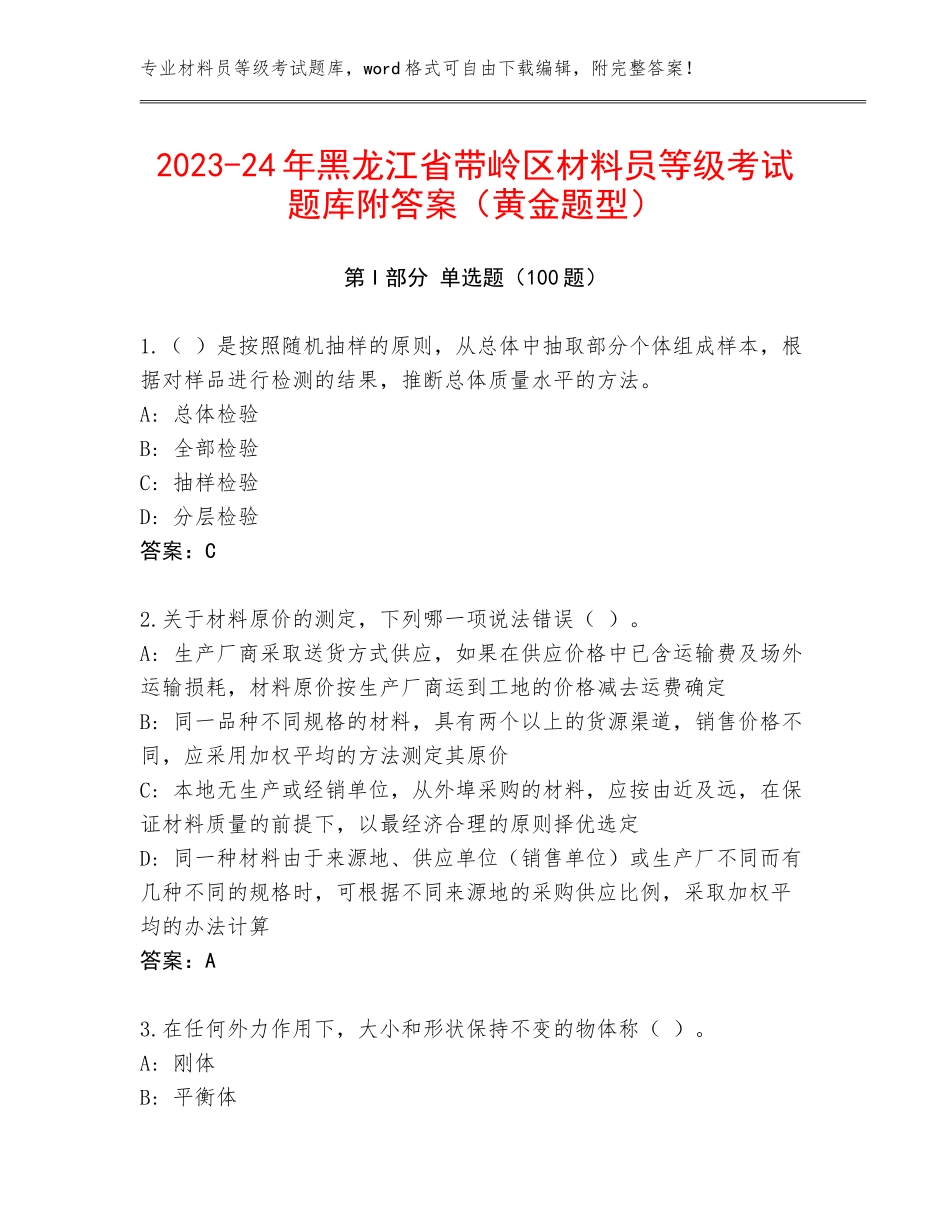 专业材料员等级考试题库，word格式可自由下载编辑，附完整答案！

2023-24年黑龙江省带岭区材料员等级考试题库附答案（黄金题型）

第I部分 单选题（100题）

1.（ ）是按照随机抽样的原则，从总体中抽取部分个体组成样本，根据对样品进行检测的结果，推断总体质量水平的方法。
A：总体检验
B：全部检验
C：抽样检验
D：分层检验
答案：C

2.关于材料原价的测定，下列哪一项说法错误（ ）。
A：生产厂商采取送货方式供应，如果在供应价格中已含运输费及场外运输损耗，材料原价按生产厂商运到工地的价格减去运费确定
B：同一品种不同规格的材料，具有两个以上的货源渠道，销售价格不同，应采用加权平均的方法测定其原价
C：本地无生产或经销单位，从外埠采购的材料，应按由近及远，在保证材料质量的前提下，以最经济合理的原则择优选定
D：同一种材料由于来源地、供应单位（销售单位）或生产厂不同而有几种不同的规格时，可根据不同来源地的采购供应比例，采取加权平均的办法计算
答案：A

3.在任何外力作用下，大小和形状保持不变的物体称（ ）。
A：刚体
B：平衡体